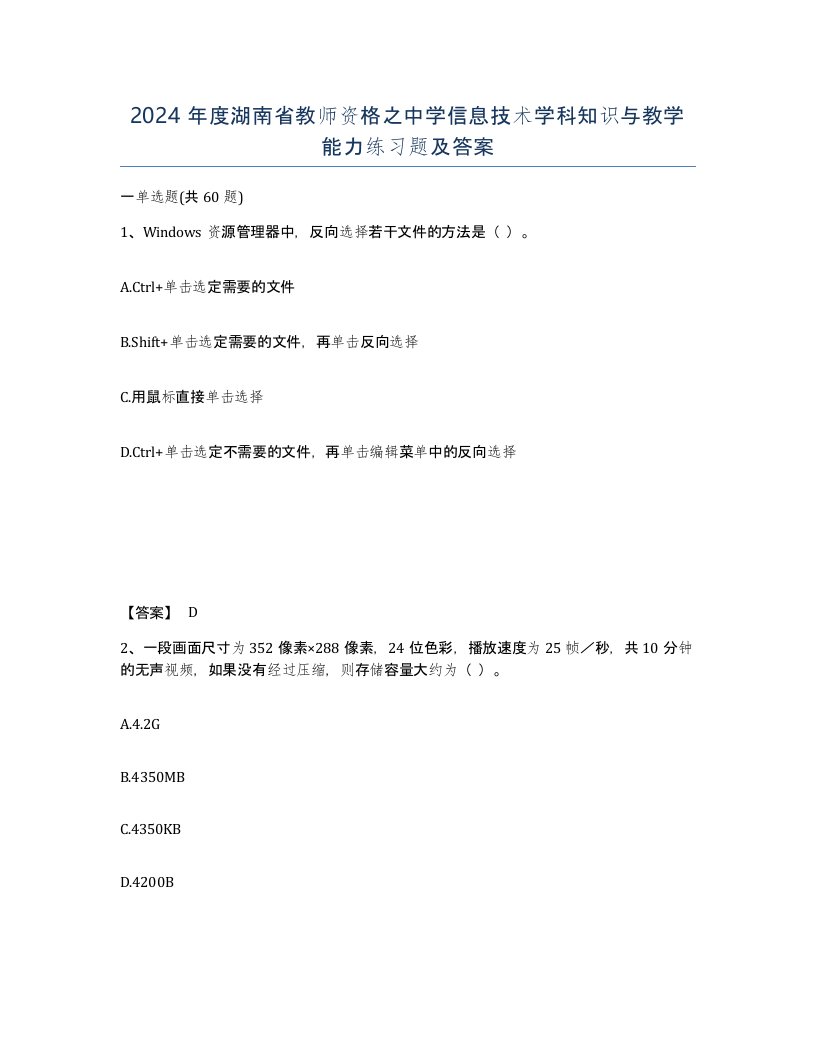 2024 年度湖南省教师资格之中学信息技术学科知识与教学能力练习题及答案

一单选题(共 60 题)

1、Windows 资源管理器中，反向选择若干文件的方法是（ ）。

A.Ctrl+单击选定需要的文件

B.Shift+单击选定需要的文件，再单击反向选择

C.用鼠标直接单击选择

D.Ctrl+单击选定不需要的文件，再单击编辑菜单中的反向选择

【答案】 D

2、一段画面尺寸为 352 像素×288 像素，24 位色彩，播放速度为 25 帧／秒，共 10 分钟的无声视频，如果没有经过压缩，则存储容量大约为（ ）。

A.4.2G

B.4350MB

C.4350KB

D.4200B